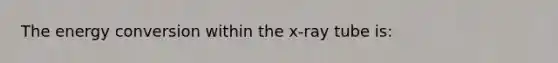 The energy conversion within the x-ray tube is: